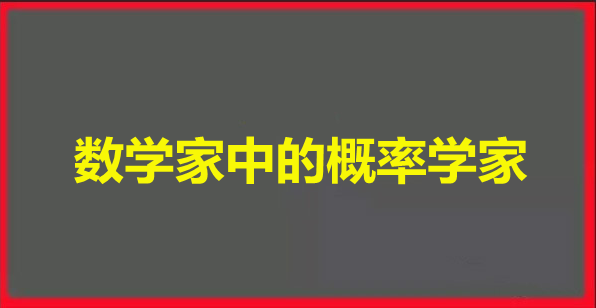 数学家中的概率学家